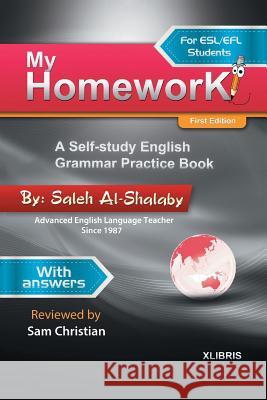 For ESL/EFL Students

My HomeworK

First Edition

A Self-study English Grammar Practice Book

By: Saleh Al-Shalaby

Advanced English Language Teacher Since 1987

With answers

Reviewed by
Sam Christian

XLIBRIS

Kraina Książek